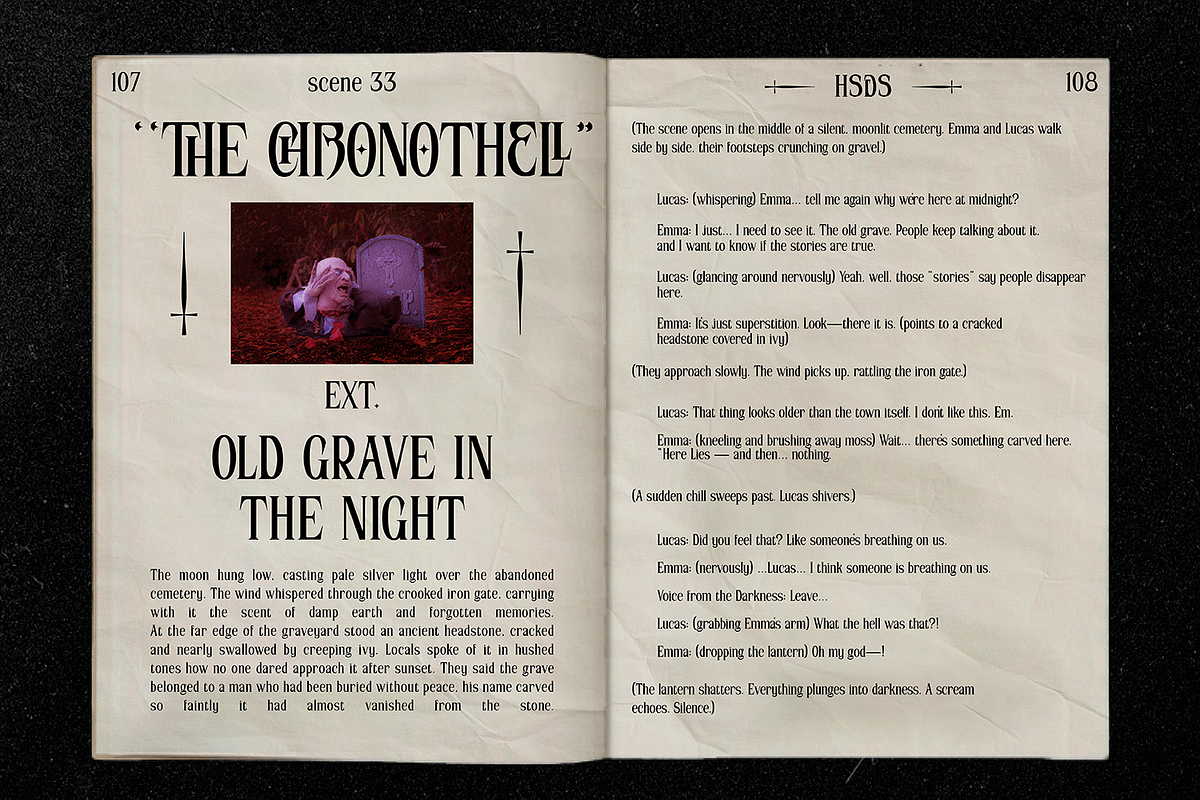 107

scene 33

"THE CHRONOTHELL"

EXT.

OLD GRAVE IN THE NIGHT

The moon hung low, casting pale silver light over the abandoned cemetery. The wind whispered through the crooked iron gate, carrying with it the scent of damp earth and forgotten memories. At the far edge of the graveyard stood an ancient headstone, cracked and nearly swallowed by creeping ivy. Locals spoke of it in hushed tones how no one dared approach it after sunset. They said the grave belonged to a man who had been buried without peace, his name carved so faintly it had almost vanished from the stone.

HSDS

108

(The scene opens in the middle of a silent, moonlit cemetery. Emma and Lucas walk side by side, their footsteps crunching on gravel.)

Lucas: (whispering) Emma... tell me again why we're here at midnight?

Emma: I just... I need to see it. The old grave. People keep talking about it, and I want to know if the stories are true.

Lucas: (glancing around nervously) Yeah, well, those "stories" say people disappear here.

Emma: It's just superstition. Look—there it is. (points to a cracked headstone covered in ivy)

(They approach slowly. The wind picks up, rattling the iron gate.)

Lucas: That thing looks older than the town itself. I don't like this, Em.

Emma: (kneeling and brushing away moss) Wait... there's something carved here. "Here Lies — and then... nothing.

(A sudden chill sweeps past. Lucas shivers.)

Lucas: Did you feel that? Like someone's breathing on us.

Emma: (nervously) ...Lucas... I think someone is breathing on us.

Voice from the Darkness: Leave...

Lucas: (grabbing Emma's arm) What the hell was that?!

Emma: (dropping the lantern) Oh my god—!

(The lantern shatters. Everything plunges into darkness. A scream echoes. Silence.)